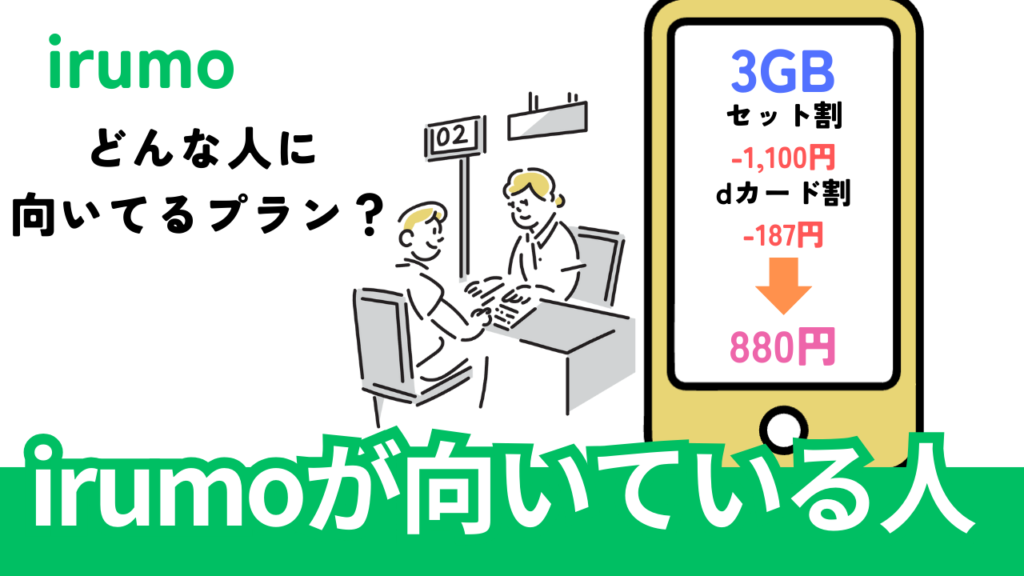 irumo

どんな人に
向いてるプラン？

02

3GB
セット割
-1,100円
dカード割
-187円
880円

irumoが向いている人